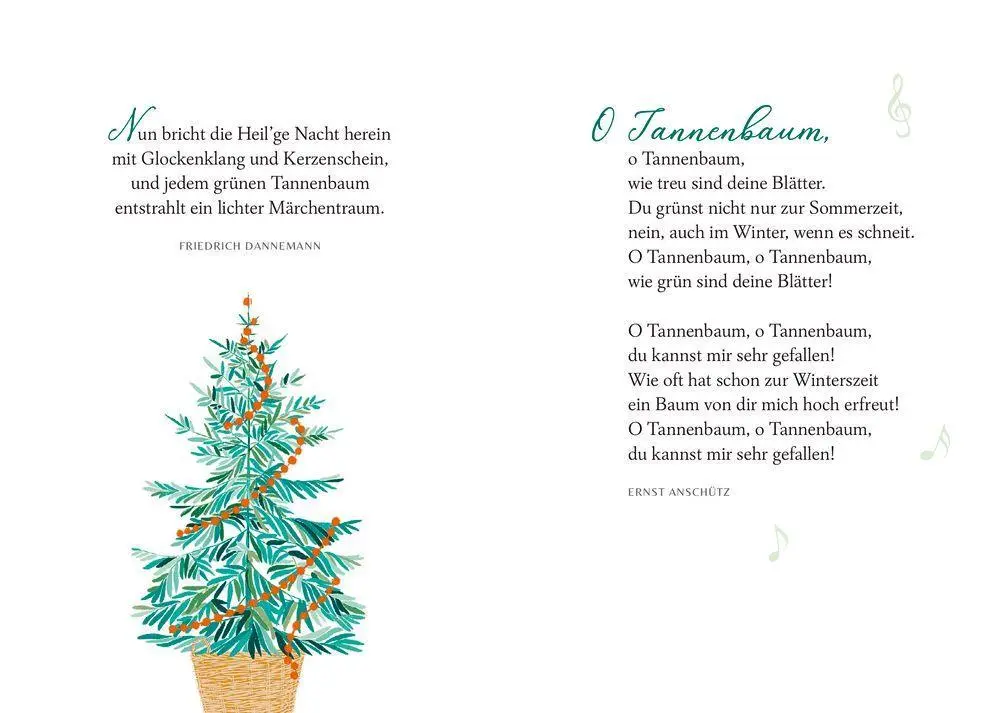 Nun bricht die Heil'ge Nacht herein
mit Glockenklang und Kerzenschein,
und jedem grünen Tannenbaum
entstrahlt ein lichter Märchentraum.

FRIEDRICH DANNEMANN

O Tannenbaum,
o Tannenbaum,
wie treu sind deine Blätter.
Du grünst nicht nur zur Sommerzeit,
nein, auch im Winter, wenn es schneit.
O Tannenbaum, o Tannenbaum,
wie grün sind deine Blätter!

O Tannenbaum, o Tannenbaum,
du kannst mir sehr gefallen!
Wie oft hat schon zur Winterszeit
ein Baum von dir mich hoch erfreut!
O Tannenbaum, o Tannenbaum,
du kannst mir sehr gefallen!

ERNST ANSCHÜTZ